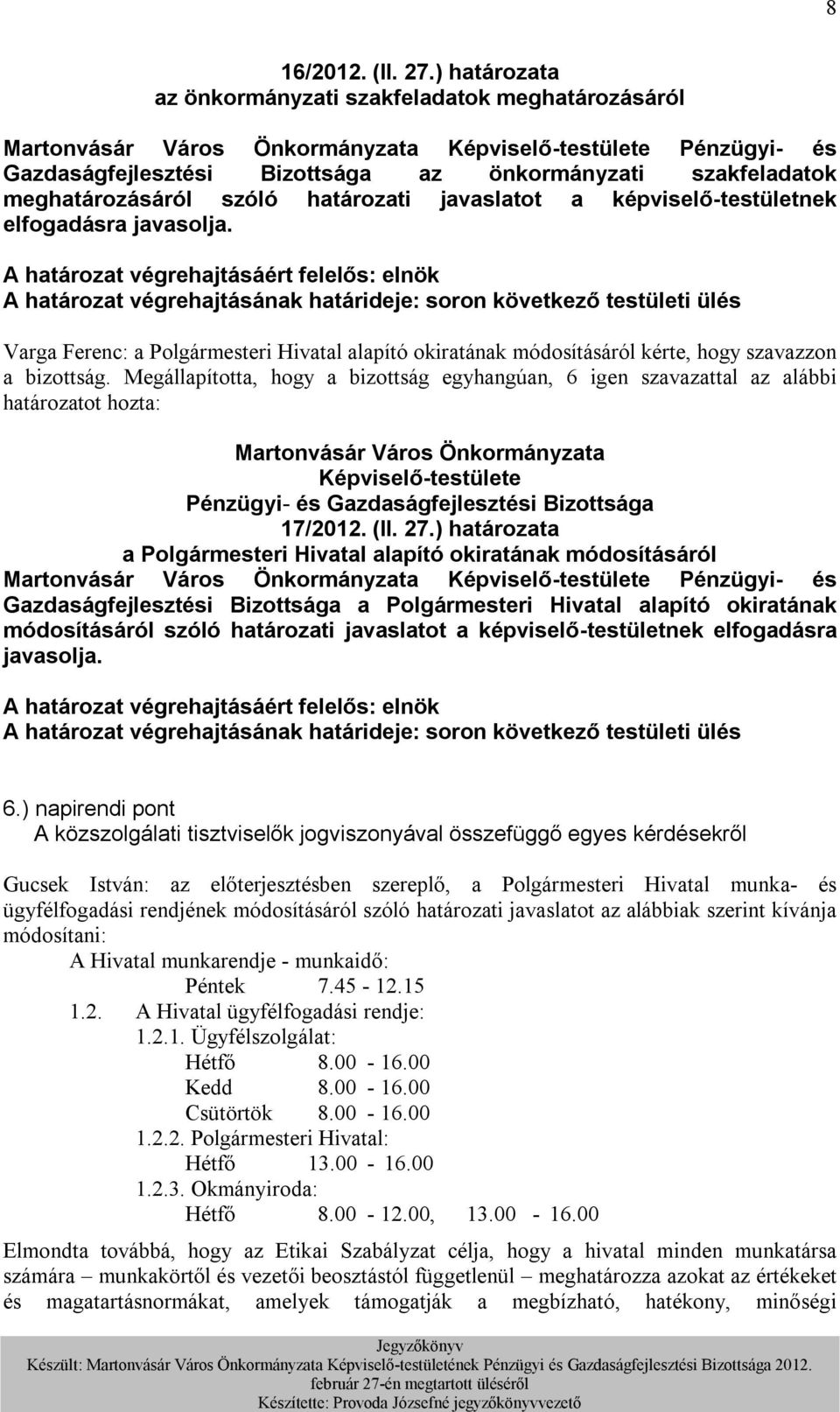 8

16/2012. (II. 27.) határozata
az önkormányzati szakfeladatok meghatározásáról

Martonvásár Város Önkormányzata Képviselő-testülete Pénzügyi- és Gazdaságfejlesztési Bizottsága az önkormányzati szakfeladatok meghatározásáról szóló határozati javaslatot a képviselő-testületnek elfogadásra javasolja.

A határozat végrehajtásáért felelős: elnök
A határozat végrehajtásának határideje: soron következő testületi ülés

Varga Ferenc: a Polgármesteri Hivatal alapító okiratának módosításáról kérte, hogy szavazzon a bizottság. Megállapította, hogy a bizottság egyhangúan, 6 igen szavazattal az alábbi határozatot hozta:

Martonvásár Város Önkormányzata
Képviselő-testülete
Pénzügyi- és Gazdaságfejlesztési Bizottsága
17/2012. (II. 27.) határozata
a Polgármesteri Hivatal alapító okiratának módosításáról
Martonvásár Város Önkormányzata Képviselő-testülete Pénzügyi- és Gazdaságfejlesztési Bizottsága a Polgármesteri Hivatal alapító okiratának módosításáról szóló határozati javaslatot a képviselő-testületnek elfogadásra javasolja.

A határozat végrehajtásáért felelős: elnök
A határozat végrehajtásának határideje: soron következő testületi ülés

6.) napirendi pont
A közszolgálati tisztviselők jogviszonyával összefüggő egyes kérdésekről

Gucsek István: az előterjesztésben szereplő, a Polgármesteri Hivatal munka- és ügyfélfogadási rendjének módosításáról szóló határozati javaslatot az alábbiak szerint kívánja módosítani:
A Hivatal munkarendje - munkaidő:
Péntek 7.45 - 12.15
1.2. A Hivatal ügyfélfogadási rendje:
1.2.1. Ügyfélszolgálat:
Hétfő 8.00 - 16.00
Kedd 8.00 - 16.00
Csütörtök 8.00 - 16.00
1.2.2. Polgármesteri Hivatal:
Hétfő 13.00 - 16.00
1.2.3. Okmányiroda:
Hétfő 8.00 - 12.00, 13.00 - 16.00

Elmondta továbbá, hogy az Etikai Szabályzat célja, hogy a hivatal minden munkatársa számára – munkakörtől és vezetői beosztástól függetlenül – meghatározza azokat az értékeket és magatartásnormákat, amelyek támogatják a megbízható, hatékony, minőségi

Jegyzőkönyv
Készült: Martonvásár Város Önkormányzata Képviselő-testületének Pénzügyi és Gazdaságfejlesztési Bizottsága 2012. február 27-én megtartott üléséről
Készítette: Provoda Józsefné jegyzőkönyvvezető